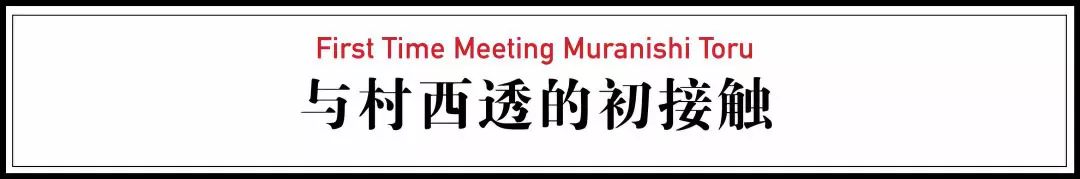 First Time Meeting Muranishi Toru
与村西透的初接触